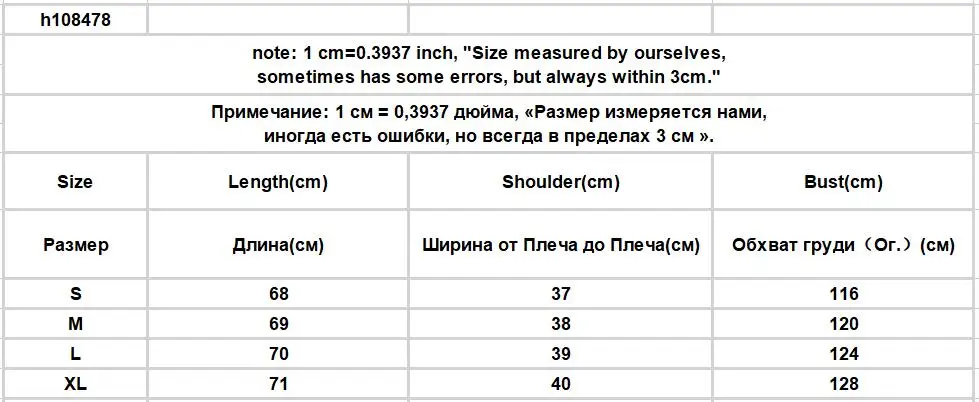 h108478

note: 1 cm=0.3937 inch, "Size measured by ourselves, sometimes has some errors, but always within 3cm."

Примечание: 1 см = 0,3937 дюйма, «Размер измеряется нами, иногда есть ошибки, но всегда в пределах 3 см ».

| Size | Length(cm) | Shoulder(cm) | Bust(cm) |
|---|---|---|---|
| Размер | Длина(см) | Ширина от Плеча до Плеча(см) | Обхват груди（Ог.）(см) |
| S | 68 | 37 | 116 |
| M | 69 | 38 | 120 |
| L | 70 | 39 | 124 |
| XL | 71 | 40 | 128 |